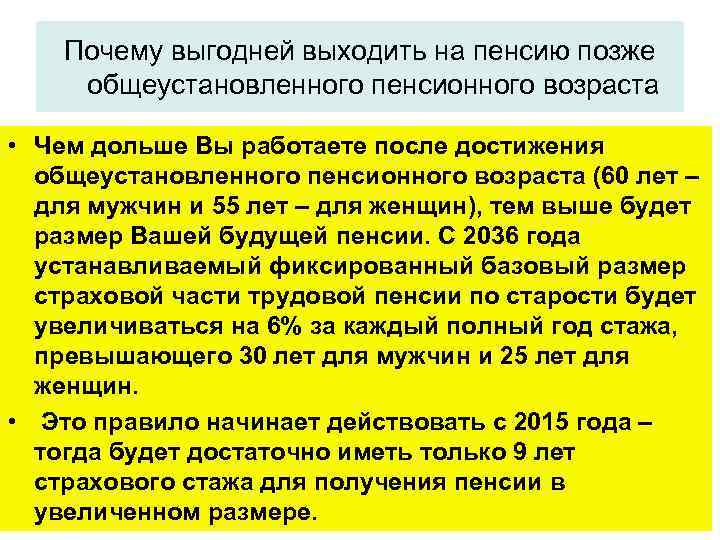 Почему выгодней выходить на пенсию позже общеустановленного пенсионного возраста

• Чем дольше Вы работаете после достижения общеустановленного пенсионного возраста (60 лет – для мужчин и 55 лет – для женщин), тем выше будет размер Вашей будущей пенсии. С 2036 года устанавливаемый фиксированный базовый размер страховой части трудовой пенсии по старости будет увеличиваться на 6% за каждый полный год стажа, превышающего 30 лет для мужчин и 25 лет для женщин.

• Это правило начинает действовать с 2015 года – тогда будет достаточно иметь только 9 лет страхового стажа для получения пенсии в увеличенном размере.